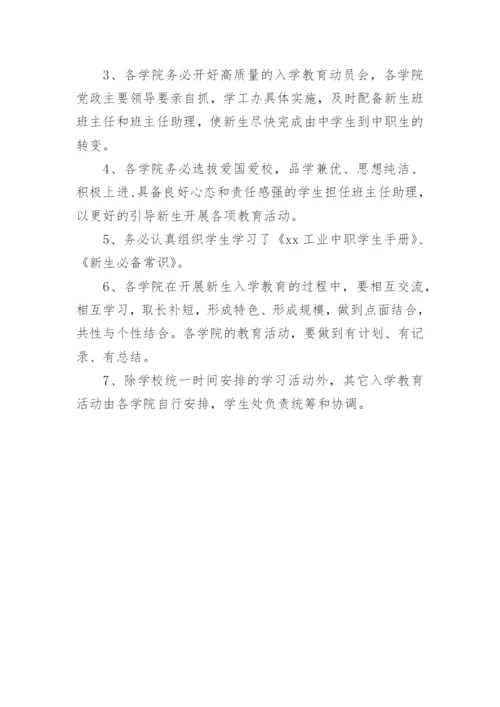 3、各学院务必开好高质量的入学教育动员会，各学院党政主要领导要亲自抓，学工办具体实施，及时配备新生班班主任和班主任助理，使新生尽快完成由中学生到中职生的转变。

4、各学院务必选拔爱国爱校，品学兼优、思想纯洁、积极上进、具备良好心态和责任感强的学生担任班主任助理，以更好的引导新生开展各项教育活动。

5、务必认真组织学生学习了《xx 工业中职学生手册》、《新生必备常识》。

6、各学院在开展新生入学教育的过程中，要相互交流，相互学习，取长补短，形成特色、形成规模，做到点面结合，共性与个性结合。各学院的教育活动，要做到有计划、有记录、有总结。

7、除学校统一时间安排的学习活动外，其它入学教育活动由各学院自行安排，学生处负责统筹和协调。